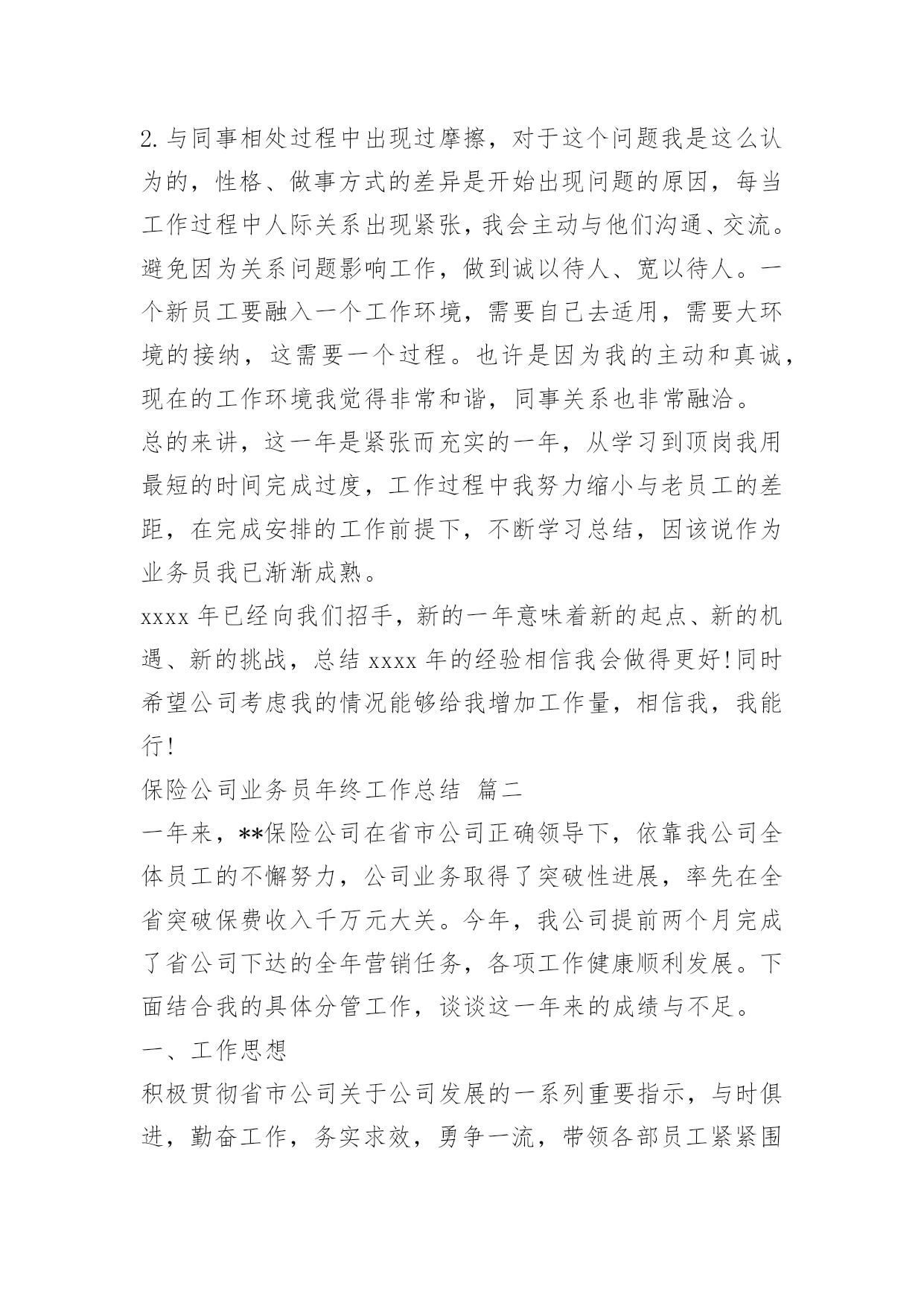 2.与同事相处过程中出现过摩擦，对于这个问题我是这么认为的，性格、做事方式的差异是开始出现问题的原因，每当工作过程中人际关系出现紧张，我会主动与他们沟通、交流。避免因为关系问题影响工作，做到诚以待人、宽以待人。一个新员工要融入一个工作环境，需要自己去适用，需要大环境的接纳，这需要一个过程。也许是因为我的主动和真诚，现在的工作环境我觉得非常和谐，同事关系也非常融洽。

总的来讲，这一年是紧张而充实的一年，从学习到顶岗我用最短的时间完成过度，工作过程中我努力缩小与老员工的差距，在完成安排的工作前提下，不断学习总结，因该说作为业务员我已渐渐成熟。

xxxx 年已经向我们招手，新的一年意味着新的起点、新的机遇、新的挑战，总结 xxxx 年的经验相信我会做得更好!同时希望公司考虑我的情况能够给我增加工作量，相信我，我能行!

保险公司业务员年终工作总结 篇二

一年来，**保险公司在省市公司正确领导下，依靠我公司全体员工的不懈努力，公司业务取得了突破性进展，率先在全省突破保费收入千万元大关。今年，我公司提前两个月完成了省公司下达的全年营销任务，各项工作健康顺利发展。下面结合我的具体分管工作，谈谈这一年来的成绩与不足。

一、工作思想

积极贯彻省市公司关于公司发展的一系列重要指示，与时俱进，勤奋工作，务实求效，勇争一流，带领各部员工紧紧围